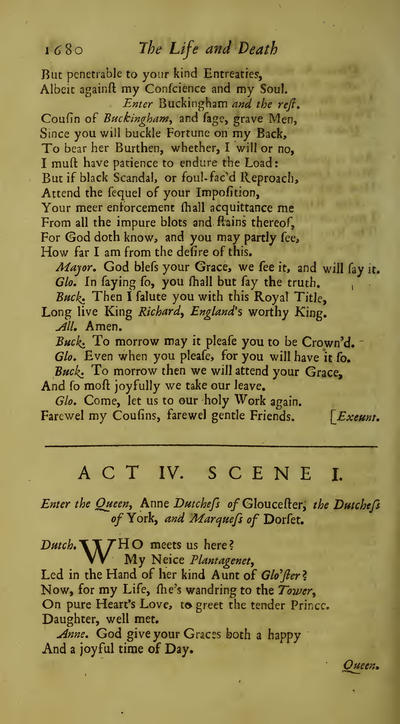 1680 The Life and Death

But penetrable to your kind Entreaties,
Albeit againſt my Conſcience and my Soul.
Enter Buckingham and the reſt.
Couſin of Buckingham, and ſage, grave Men,
Since you will buckle Fortune on my Back,
To bear her Burthen, whether, I will or no,
I muſt have patience to endure the Load:
But if black Scandal, or foul-fac'd Reproach,
Attend the ſequel of your Impoſition,
Your meer enforcement ſhall acquittance me
From all the impure blots and ſtains thereof,
For God doth know, and you may partly ſee,
How far I am from the deſire of this.
Mayor. God bleſs your Grace, we ſee it, and will ſay it.
Glo. In ſaying ſo, you ſhall but ſay the truth.
Buck. Then I ſalute you with this Royal Title,
Long live King Richard, England's worthy King.
All. Amen.
Buck. To morrow may it pleaſe you to be Crown'd.
Glo. Even when you pleaſe, for you will have it ſo.
Buck. To morrow then we will attend your Grace,
And ſo moſt joyfully we take our leave.
Glo. Come, let us to our holy Work again.
Farewel my Couſins, farewel gentle Friends. [Exeunt.

ACT IV. SCENE I.

Enter the Queen, Anne Dutcheſs of Glouceſter, the Dutcheſs of York, and Marqueſs of Dorſet.

Dutch. WHO meets us here?
My Neice Plantagenet,
Led in the Hand of her kind Aunt of Glo'ſter?
Now, for my Life, ſhe's wandring to the Tower,
On pure Heart's Love, to greet the tender Prince.
Daughter, well met.
Anne. God give your Graces both a happy
And a joyful time of Day.

Queen.